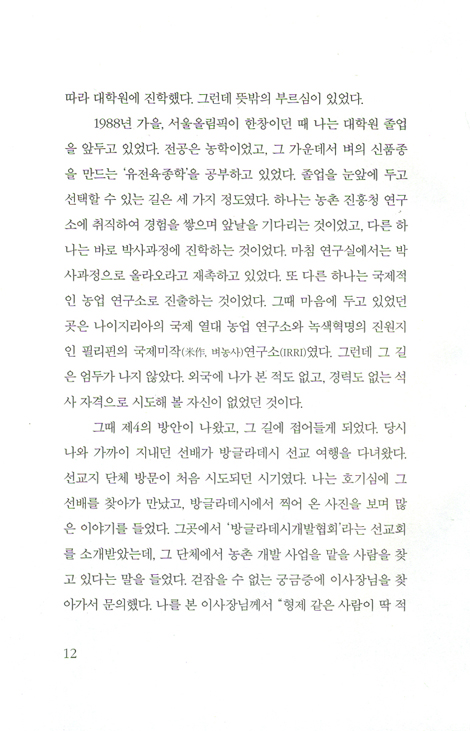 따라 대학원에 진학했다. 그런데 뜻밖의 부르심이 있었다.

1988년 가을, 서울올림픽이 한창이던 때 나는 대학원 졸업을 앞두고 있었다. 전공은 농학이었고, 그 가운데서 벼의 신품종을 만드는 '유전육종학'을 공부하고 있었다. 졸업을 눈앞에 두고 선택할 수 있는 길은 세 가지 정도였다. 하나는 농촌 진흥청 연구소에 취직하여 경험을 쌓으며 앞날을 기다리는 것이었고, 다른 하나는 바로 박사과정에 진학하는 것이었다. 마침 연구실에서는 박사과정으로 올라오라고 재촉하고 있었다. 또 다른 하나는 국제적인 농업 연구소로 진출하는 것이었다. 그때 마음에 두고 있었던 곳은 나이지리아의 국제 열대 농업 연구소와 녹색혁명의 진원지인 필리핀의 국제미작(米作, 벼농사)연구소(IRRI)였다. 그런데 그 길은 엄두가 나지 않았다. 외국에 나가 본 적도 없고, 경력도 없는 석사 자격으로 시도해 볼 자신이 없었던 것이다.

그때 제4의 방안이 나왔고, 그 길에 접어들게 되었다. 당시 나와 가까이 지내던 선배가 방글라데시 선교 여행을 다녀왔다. 선교지 단체 방문이 처음 시도되던 시기였다. 나는 호기심에 그 선배를 찾아가 만났고, 방글라데시에서 찍어 온 사진을 보며 많은 이야기를 들었다. 그곳에서 '방글라데시개발협회'라는 선교회를 소개받았는데, 그 단체에서 농촌 개발 사업을 맡을 사람을 찾고 있다는 말을 들었다. 걷잡을 수 없는 궁금증에 이사장님을 찾아가서 문의했다. 나를 본 이사장님께서 "형제 같은 사람이 딱 적

12